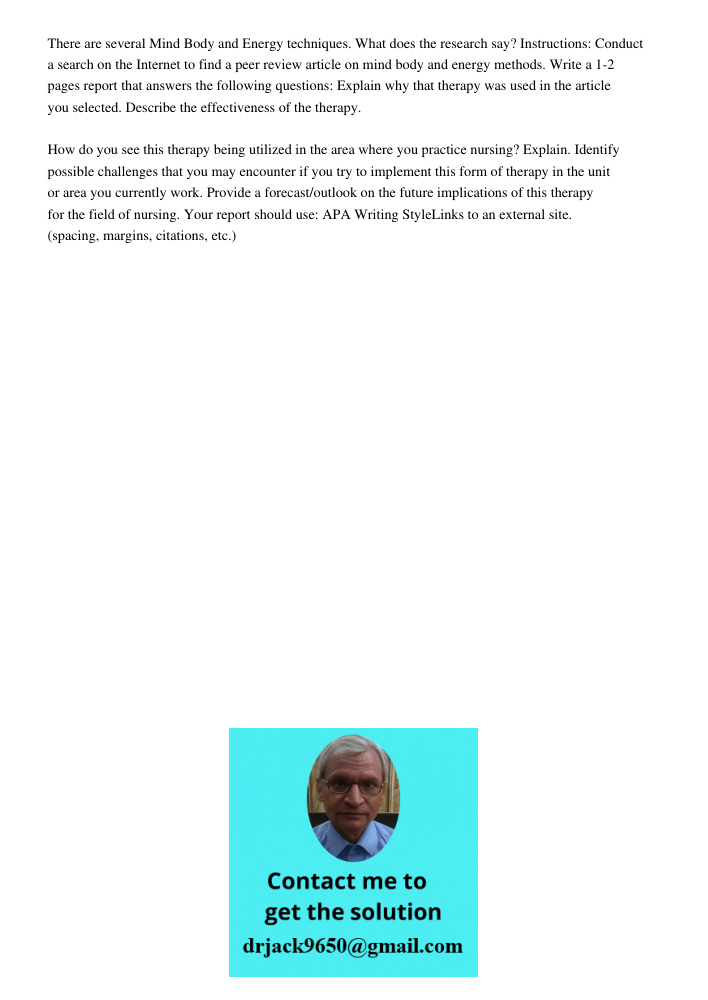 There are several Mind Body and Energy techniques. What does the research say? Instructions: Conduct a search on the Internet to find a peer review article on mind body and energy methods. Write a 1-2 pages report that answers the following questions: Explain why that therapy was used in the article you selected. Describe the effectiveness of the therapy.

How do you see this therapy being utilized in the area where you practice nursing? Explain. Identify possible challenges that you may encounter if you try to implement this form of therapy in the unit or area you currently work. Provide a forecast/outlook on the future implications of this therapy for the field of nursing. Your report should use: APA Writing StyleLinks to an external site. (spacing, margins, citations, etc.)

Contact me to get the solution
drjack9650@gmail.com